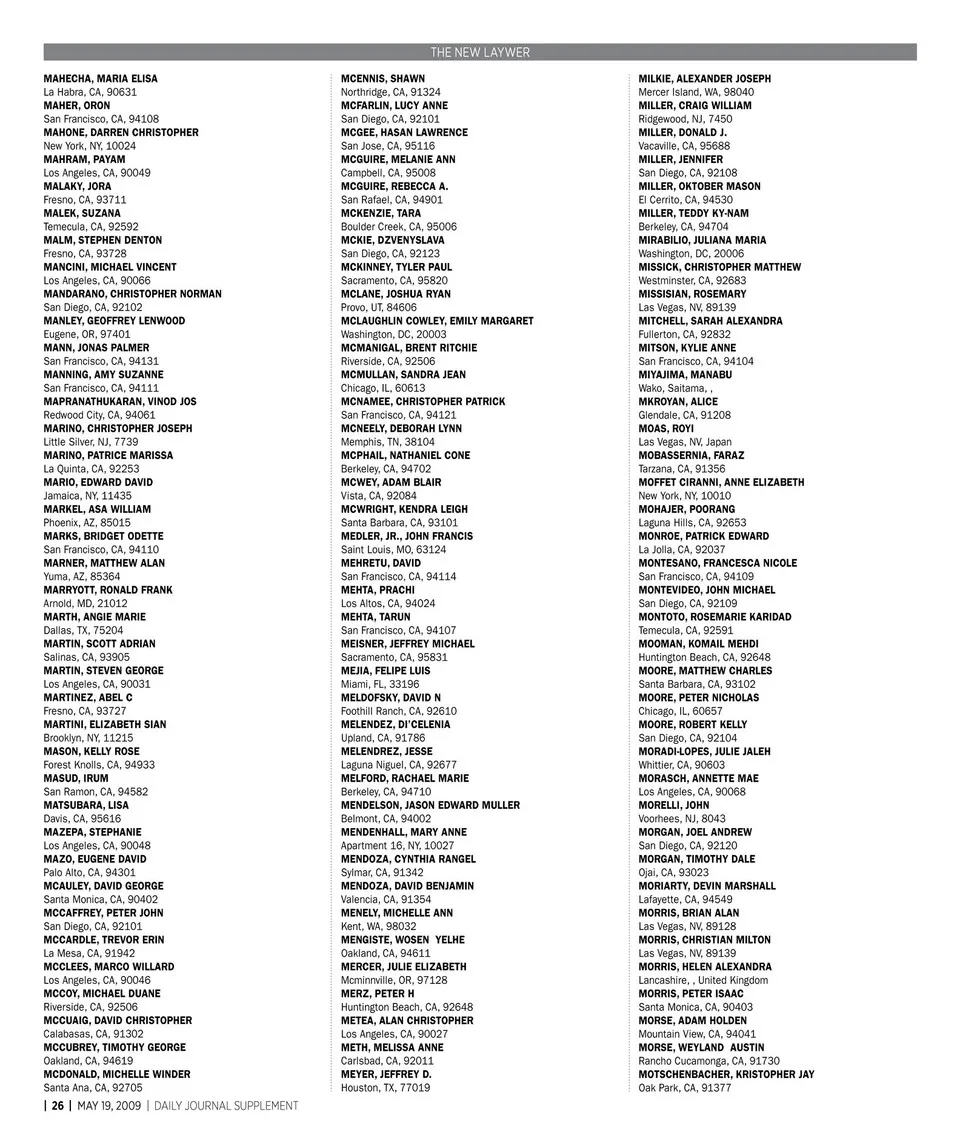 THE NEW LAYWER

MAHECHA, MARIA ELISA
La Habra, CA, 90631
MAHER, ORON
San Francisco, CA, 94108
MAHONE, DARREN CHRISTOPHER
New York, NY, 10024
MAHRAM, PAYAM
Los Angeles, CA, 90049
MALAKY, JORA
Fresno, CA, 93711
MALEK, SUZANA
Temecula, CA, 92592
MALM, STEPHEN DENTON
Fresno, CA, 93728
MANCINI, MICHAEL VINCENT
Los Angeles, CA, 90066
MANDARANO, CHRISTOPHER NORMAN
San Diego, CA, 92102
MANLEY, GEOFFREY LENWOOD
Eugene, OR, 97401
MANN, JONAS PALMER
San Francisco, CA, 94131
MANNING, AMY SUZANNE
San Francisco, CA, 94111
MAPRANATHUKARAN, VINOD JOS
Redwood City, CA, 94061
MARINO, CHRISTOPHER JOSEPH
Little Silver, NJ, 7739
MARINO, PATRICE MARISSA
La Quinta, CA, 92253
MARIO, EDWARD DAVID
Jamaica, NY, 11435
MARKEL, ASA WILLIAM
Phoenix, AZ, 85015
MARKS, BRIDGET ODETTE
San Francisco, CA, 94110
MARNER, MATTHEW ALAN
Yuma, AZ, 85364
MARRYOTT, RONALD FRANK
Arnold, MD, 21012
MARTH, ANGIE MARIE
Dallas, TX, 75204
MARTIN, SCOTT ADRIAN
Salinas, CA, 93905
MARTIN, STEVEN GEORGE
Los Angeles, CA, 90031
MARTINEZ, ABEL C
Fresno, CA, 93727
MARTINI, ELIZABETH SIAN
Brooklyn, NY, 11215
MASON, KELLY ROSE
Forest Knolls, CA, 94933
MASUD, IRUM
San Ramon, CA, 94582
MATSUBARA, LISA
Davis, CA, 95616
MAZEPA, STEPHANIE
Los Angeles, CA, 90048
MAZO, EUGENE DAVID
Palo Alto, CA, 94301
MCAULEY, DAVID GEORGE
Santa Monica, CA, 90402
MCCAFFREY, PETER JOHN
San Diego, CA, 92101
MCCARDLE, TREVOR ERIN
La Mesa, CA, 91942
MCCLEES, MARCO WILLARD
Los Angeles, CA, 90046
MCCOY, MICHAEL DUANE
Riverside, CA, 92506
MCCUAIG, DAVID CHRISTOPHER
Calabasas, CA, 91302
MCCUBREY, TIMOTHY GEORGE
Oakland, CA, 94619
MCDONALD, MICHELLE WINDER
Santa Ana, CA, 92705

MCENNIS, SHAWN
Northridge, CA, 91324
MCFARLIN, LUCY ANNE
San Diego, CA, 92101
MCGEE, HASAN LAWRENCE
San Jose, CA, 95116
MCGUIRE, MELANIE ANN
Campbell, CA, 95008
MCGUIRE, REBECCA A.
San Rafael, CA, 94901
MCKENZIE, TARA
Boulder Creek, CA, 95006
MCKIE, DZVENYSLAVA
San Diego, CA, 92123
MCKINNEY, TYLER PAUL
Sacramento, CA, 95820
MCLANE, JOSHUA RYAN
Provo, UT, 84606
MCLAUGHLIN COWLEY, EMILY MARGARET
Washington, DC, 20003
MCMANIGAL, BRENT RITCHIE
Riverside, CA, 92506
MCMULLAN, SANDRA JEAN
Chicago, IL, 60613
MCNAMEE, CHRISTOPHER PATRICK
San Francisco, CA, 94121
MCNEELY, DEBORAH LYNN
Memphis, TN, 38104
MCPHAIL, NATHANIEL CONE
Berkeley, CA, 94702
MCWEY, ADAM BLAIR
Vista, CA, 92084
MCWRIGHT, KENDRA LEIGH
Santa Barbara, CA, 93101
MEDLER, JR., JOHN FRANCIS
Saint Louis, MO, 63124
MEHRETU, DAVID
San Francisco, CA, 94114
MEHTA, PRACHI
Los Altos, CA, 94024
MEHTA, TARUN
San Francisco, CA, 94107
MEISNER, JEFFREY MICHAEL
Sacramento, CA, 95831
MEJIA, FELIPE LUIS
Miami, FL, 33196
MELDOFSKY, DAVID N
Foothill Ranch, CA, 92610
MELENDEZ, DI'CELENIA
Upland, CA, 91786
MELENDREZ, JESSE
Laguna Niguel, CA, 92677
MELFORD, RACHAEL MARIE
Berkeley, CA, 94710
MENDELSON, JASON EDWARD MULLER
Belmont, CA, 94002
MENDENHALL, MARY ANNE
Apartment 16, NY, 10027
MENDOZA, CYNTHIA RANGEL
Sylmar, CA, 91342
MENDOZA, DAVID BENJAMIN
Valencia, CA, 91354
MENELY, MICHELLE ANN
Kent, WA, 98032
MENGISTE, WOSEN YELHE
Oakland, CA, 94611
MERCER, JULIE ELIZABETH
Mcminnville, OR, 97128
MERZ, PETER H
Huntington Beach, CA, 92648
METEA, ALAN CHRISTOPHER
Los Angeles, CA, 90027
METH, MELISSA ANNE
Carlsbad, CA, 92011
MEYER, JEFFREY D.
Houston, TX, 77019

MILKIE, ALEXANDER JOSEPH
Mercer Island, WA, 98040
MILLER, CRAIG WILLIAM
Ridgewood, NJ, 7450
MILLER, DONALD J.
Vacaville, CA, 95688
MILLER, JENNIFER
San Diego, CA, 92108
MILLER, OKTOBER MASON
El Cerrito, CA, 94530
MILLER, TEDDY KY-NAM
Berkeley, CA, 94704
MIRABILIO, JULIANA MARIA
Washington, DC, 20006
MISSICK, CHRISTOPHER MATTHEW
Westminster, CA, 92683
MISSISIAN, ROSEMARY
Las Vegas, NV, 89139
MITCHELL, SARAH ALEXANDRA
Fullerton, CA, 92832
MITSON, KYLIE ANNE
San Francisco, CA, 94104
MIYAJIMA, MANABU
Wako, Saitama, ,
MKROYAN, ALICE
Glendale, CA, 91208
MOAS, ROYI
Las Vegas, NV, Japan
MOBASSERNIA, FARAZ
Tarzana, CA, 91356
MOFFET CIRANNI, ANNE ELIZABETH
New York, NY, 10010
MOHAJER, POORANG
Laguna Hills, CA, 92653
MONROE, PATRICK EDWARD
La Jolla, CA, 92037
MONTESANO, FRANCESCA NICOLE
San Francisco, CA, 94109
MONTEVIDEO, JOHN MICHAEL
San Diego, CA, 92109
MONTOTO, ROSEMARIE KARIDAD
Temecula, CA, 92591
MOOMAN, KOMAIL MEHDI
Huntington Beach, CA, 92648
MOORE, MATTHEW CHARLES
Santa Barbara, CA, 93102
MOORE, PETER NICHOLAS
Chicago, IL, 60657
MOORE, ROBERT KELLY
San Diego, CA, 92104
MORADI-LOPES, JULIE JALEH
Whittier, CA, 90603
MORASCH, ANNETTE MAE
Los Angeles, CA, 90068
MORELLI, JOHN
Voorhees, NJ, 8043
MORGAN, JOEL ANDREW
San Diego, CA, 92120
MORGAN, TIMOTHY DALE
Ojai, CA, 93023
MORIARTY, DEVIN MARSHALL
Lafayette, CA, 94549
MORRIS, BRIAN ALAN
Las Vegas, NV, 89128
MORRIS, CHRISTIAN MILTON
Las Vegas, NV, 89139
MORRIS, HELEN ALEXANDRA
Lancashire, , United Kingdom
MORRIS, PETER ISAAC
Santa Monica, CA, 90403
MORSE, ADAM HOLDEN
Mountain View, CA, 94041
MORSE, WEYLAND AUSTIN
Rancho Cucamonga, CA, 91730
MOTSCHENBACHER, KRISTOPHER JAY
Oak Park, CA, 91377

| 26 | MAY 19, 2009 | DAILY JOURNAL SUPPLEMENT